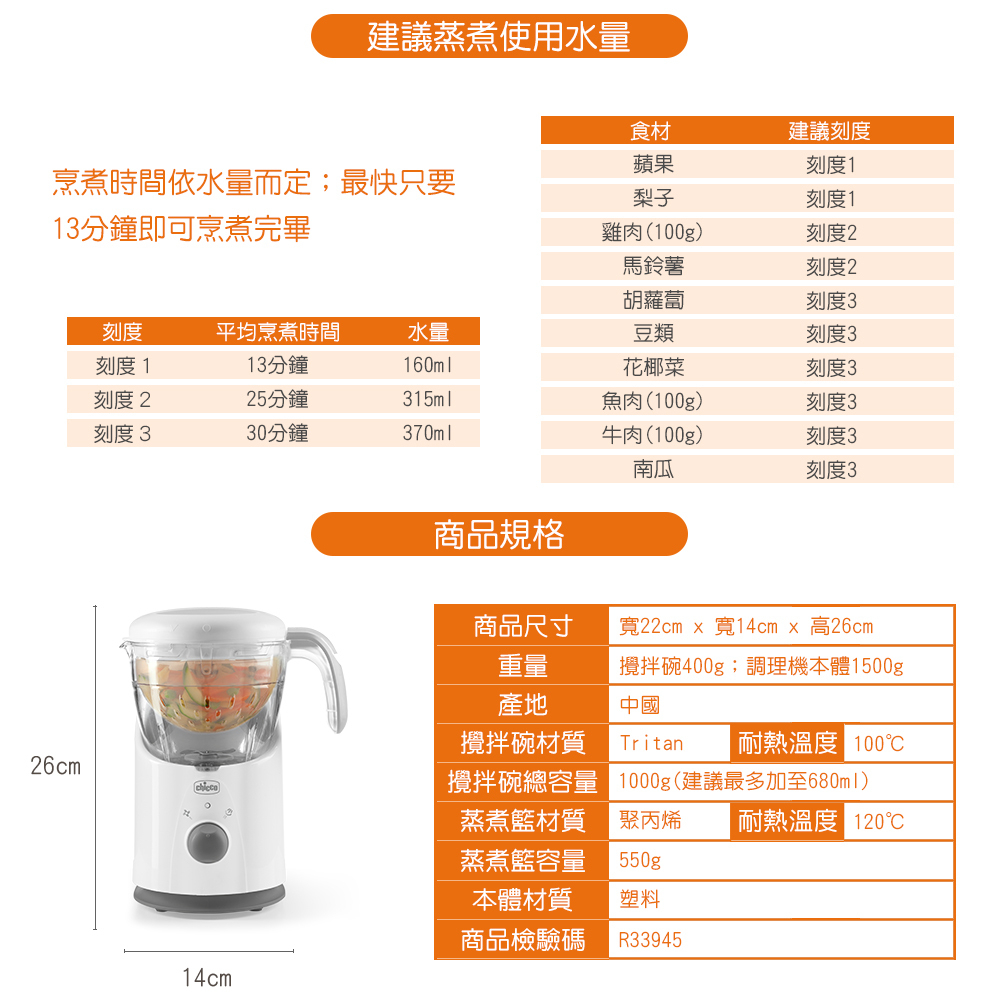 建議蒸煮使用水量

烹煮時間依水量而定；最快只要13分鐘即可烹煮完畢

| 刻度 | 平均烹煮時間 | 水量 |
|---|---|---|
| 刻度 1 | 13分鐘 | 160ml |
| 刻度 2 | 25分鐘 | 315ml |
| 刻度 3 | 30分鐘 | 370ml |

| 食材 | 建議刻度 |
|---|---|
| 蘋果 | 刻度1 |
| 梨子 | 刻度1 |
| 雞肉(100g) | 刻度2 |
| 馬鈴薯 | 刻度2 |
| 胡蘿蔔 | 刻度3 |
| 豆類 | 刻度3 |
| 花椰菜 | 刻度3 |
| 魚肉(100g) | 刻度3 |
| 牛肉(100g) | 刻度3 |
| 南瓜 | 刻度3 |

商品規格

26cm

chicco

14cm

| 商品尺寸 | 寬22cm x 寬14cm x 高26cm | | |
|---|---|---|---|
| 重量 | 攪拌碗400g；調理機本體1500g | | |
| 產地 | 中國 | | |
| 攪拌碗材質 | Tritan | 耐熱溫度 | 100℃ |
| 攪拌碗總容量 | 1000g(建議最多加至680ml) | | |
| 蒸煮籃材質 | 聚丙烯 | 耐熱溫度 | 120℃ |
| 蒸煮籃容量 | 550g | | |
| 本體材質 | 塑料 | | |
| 商品檢驗碼 | R33945 | | |